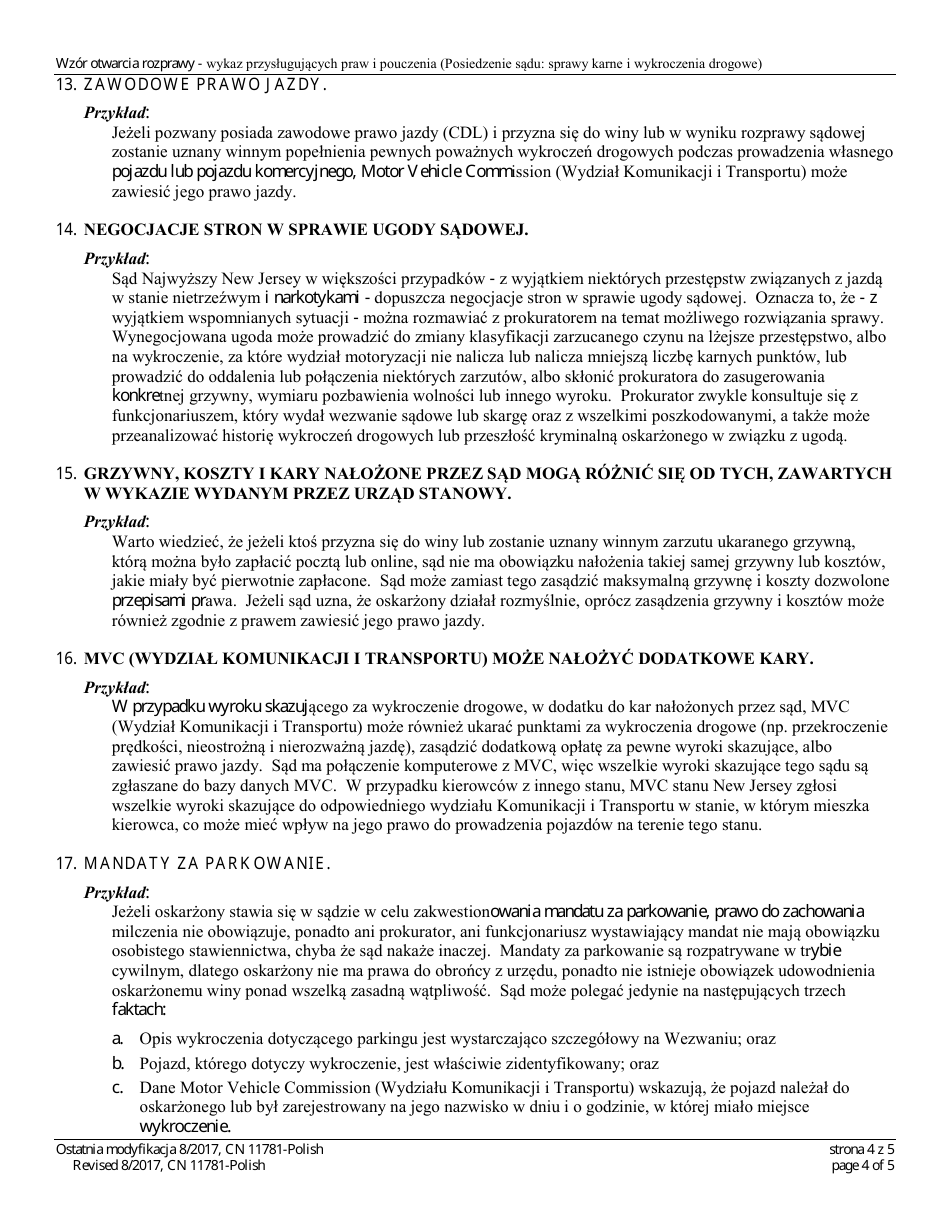 Wzór otwarcia rozprawy - wykaz przysługujących praw i pouczenia (Posiedzenie sądu: sprawy karne i wykroczenia drogowe)

13. ZAWODOWE PRAWO JAZDY.

Przykład:
Jeżeli pozwany posiada zawodowe prawo jazdy (CDL) i przyzna się do winy lub w wyniku rozprawy sądowej zostanie uznany winnym popełnienia pewnych poważnych wykroczeń drogowych podczas prowadzenia własnego pojazdu lub pojazdu komercyjnego, Motor Vehicle Commission (Wydział Komunikacji i Transportu) może zawiesić jego prawo jazdy.

14. NEGOCJACJE STRON W SPRAWIE UGODY SĄDOWEJ.

Przykład:
Sąd Najwyższy New Jersey w większości przypadków - z wyjątkiem niektórych przestępstw związanych z jazdą w stanie nietrzeźwym i narkotykami - dopuszcza negocjacje stron w sprawie ugody sądowej. Oznacza to, że - z wyjątkiem wspomnianych sytuacji - można rozmawiać z prokuratorem na temat możliwego rozwiązania sprawy. Wynegocjowana ugoda może prowadzić do zmiany klasyfikacji zarzucanego czynu na lżejsze przestępstwo, albo na wykroczenie, za które wydział motoryzacji nie nalicza lub nalicza mniejszą liczbę karnych punktów, lub prowadzić do oddalenia lub połączenia niektórych zarzutów, albo skłonić prokuratora do zasugerowania konkretnej grzywny, wymiaru pozbawienia wolności lub innego wyroku. Prokurator zwykle konsultuje się z funkcjonariuszem, który wydał wezwanie sądowe lub skargę oraz z wszelkimi poszkodowanymi, a także może przeanalizować historię wykroczeń drogowych lub przeszłość kryminalną oskarżonego w związku z ugodą.

15. GRZYWNY, KOSZTY I KARY NAŁOŻONE PRZEZ SĄD MOGĄ RÓŻNIĆ SIĘ OD TYCH, ZAWARTYCH W WYKAZIE WYDANYM PRZEZ URZĄD STANOWY.

Przykład:
Warto wiedzieć, że jeżeli ktoś przyzna się do winy lub zostanie uznany winnym zarzutu ukaranego grzywną, którą można było zapłacić pocztą lub online, sąd nie ma obowiązku nałożenia takiej samej grzywny lub kosztów, jakie miały być pierwotnie zapłacone. Sąd może zamiast tego zasądzić maksymalną grzywnę i koszty dozwolone przepisami prawa. Jeżeli sąd uzna, że oskarżony działał rozmyślnie, oprócz zasądzenia grzywny i kosztów może również zgodnie z prawem zawiesić jego prawo jazdy.

16. MVC (WYDZIAŁ KOMUNIKACJI I TRANSPORTU) MOŻE NAŁOŻYĆ DODATKOWE KARY.

Przykład:
W przypadku wyroku skazującego za wykroczenie drogowe, w dodatku do kar nałożonych przez sąd, MVC (Wydział Komunikacji i Transportu) może również ukarać punktami za wykroczenia drogowe (np. przekroczenie prędkości, nieostrożną i nierozważną jazdę), zasądzić dodatkową opłatę za pewne wyroki skazujące, albo zawiesić prawo jazdy. Sąd ma połączenie komputerowe z MVC, więc wszelkie wyroki skazujące tego sądu są zgłaszane do bazy danych MVC. W przypadku kierowców z innego stanu, MVC stanu New Jersey zgłosi wszelkie wyroki skazujące do odpowiedniego wydziału Komunikacji i Transportu w stanie, w którym mieszka kierowca, co może mieć wpływ na jego prawo do prowadzenia pojazdów na terenie tego stanu.

17. MANDATY ZA PARKOWANIE.

Przykład:
Jeżeli oskarżony stawia się w sądzie w celu zakwestionowania mandatu za parkowanie, prawo do zachowania milczenia nie obowiązuje, ponadto ani prokurator, ani funkcjonariusz wystawiający mandat nie mają obowiązku osobistego stawiennictwa, chyba że sąd nakaże inaczej. Mandaty za parkowanie są rozpatrywane w trybie cywilnym, dlatego oskarżony nie ma prawa do obrońcy z urzędu, ponadto nie istnieje obowiązek udowodnienia oskarżonemu winy ponad wszelką zasadną wątpliwość. Sąd może polegać jedynie na następujących trzech faktach:

a. Opis wykroczenia dotyczącego parkingu jest wystarczająco szczegółowy na Wezwaniu; oraz
b. Pojazd, którego dotyczy wykroczenie, jest właściwie zidentyfikowany; oraz
c. Dane Motor Vehicle Commission (Wydziału Komunikacji i Transportu) wskazują, że pojazd należał do oskarżonego lub był zarejestrowany na jego nazwisko w dniu i o godzinie, w której miało miejsce wykroczenie.

Ostatnia modyfikacja 8/2017, CN 11781-Polish
Revised 8/2017, CN 11781-Polish
strona 4 z 5
page 4 of 5